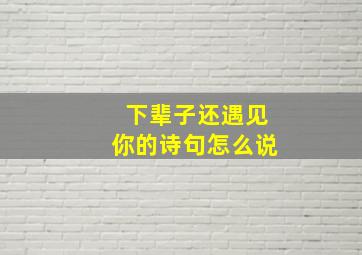 下辈子还遇见
你的诗句怎么说